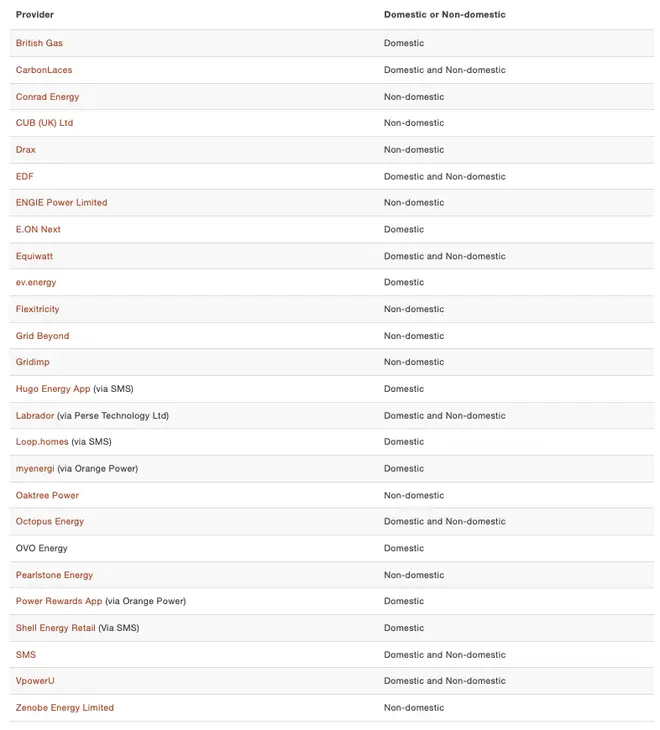 | Provider | Domestic or Non-domestic |
|---|---|
| British Gas | Domestic |
| CarbonLaces | Domestic and Non-domestic |
| Conrad Energy | Non-domestic |
| CUB (UK) Ltd | Non-domestic |
| Drax | Non-domestic |
| EDF | Domestic and Non-domestic |
| ENGIE Power Limited | Non-domestic |
| E.ON Next | Domestic |
| Equiwatt | Domestic and Non-domestic |
| ev.energy | Domestic |
| Flexitricity | Non-domestic |
| Grid Beyond | Non-domestic |
| Gridimp | Non-domestic |
| Hugo Energy App (via SMS) | Domestic |
| Labrador (via Perse Technology Ltd) | Domestic and Non-domestic |
| Loop.homes (via SMS) | Domestic |
| myenergi (via Orange Power) | Domestic |
| Oaktree Power | Non-domestic |
| Octopus Energy | Domestic and Non-domestic |
| OVO Energy | Domestic |
| Pearlstone Energy | Non-domestic |
| Power Rewards App (via Orange Power) | Domestic |
| Shell Energy Retail (Via SMS) | Domestic |
| SMS | Domestic and Non-domestic |
| VpowerU | Domestic and Non-domestic |
| Zenobe Energy Limited | Non-domestic |